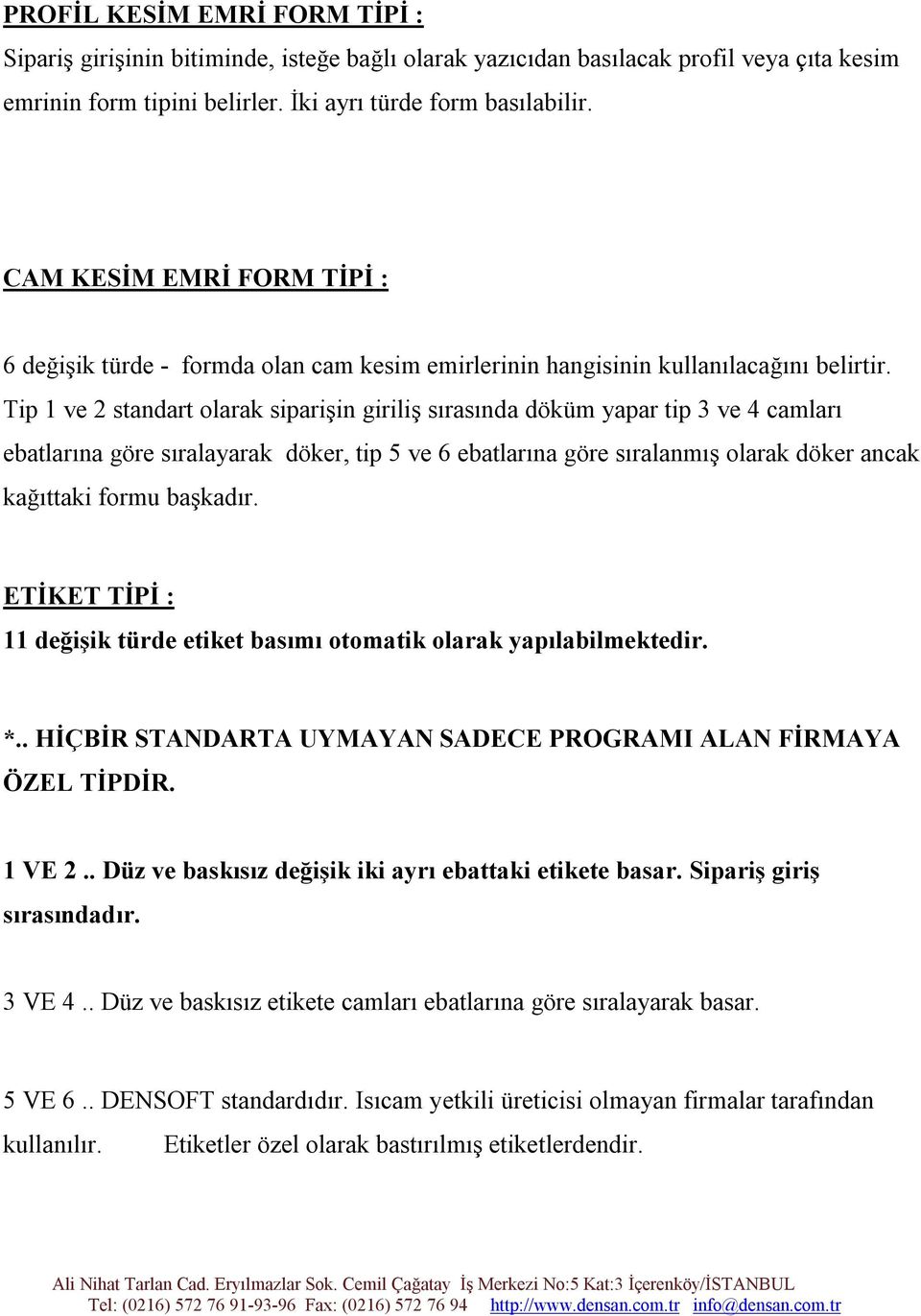 PROFİL KESİM EMRİ FORM TİPİ :
Sipariş girişinin bitiminde, isteğe bağlı olarak yazıcıdan basılacak profil veya çıta kesim emrinin form tipini belirler. İki ayrı türde form basılabilir.

CAM KESİM EMRİ FORM TİPİ :

6 değişik türde - formda olan cam kesim emirlerinin hangisinin kullanılacağını belirtir. Tip 1 ve 2 standart olarak siparişin giriliş sırasında döküm yapar tip 3 ve 4 camları ebatlarına göre sıralayarak döker, tip 5 ve 6 ebatlarına göre sıralanmış olarak döker ancak kağıttaki formu başkadır.

ETİKET TİPİ :
11 değişik türde etiket basımı otomatik olarak yapılabilmektedir.

*.. HİÇBİR STANDARTA UYMAYAN SADECE PROGRAMI ALAN FİRMAYA ÖZEL TİPDİR.

1 VE 2 .. Düz ve baskısız değişik iki ayrı ebattaki etikete basar. Sipariş giriş sırasındadır.

3 VE 4 .. Düz ve baskısız etikete camları ebatlarına göre sıralayarak basar.

5 VE 6 .. DENSOFT standardıdır. Isıcam yetkili üreticisi olmayan firmalar tarafından kullanılır. Etiketler özel olarak bastırılmış etiketlerdendir.

Ali Nihat Tarlan Cad. Eryılmazlar Sok. Cemil Çağatay İş Merkezi No:5 Kat:3 İçerenköy/İSTANBUL
Tel: (0216) 572 76 91-93-96 Fax: (0216) 572 76 94 http://www.densan.com.tr info@densan.com.tr